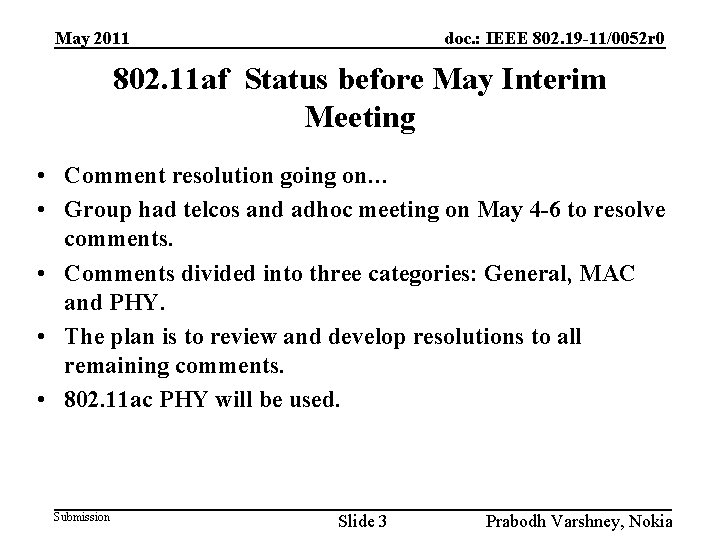 May 2011

doc.: IEEE 802.19-11/0052r0

802.11af Status before May Interim Meeting

• Comment resolution going on…
• Group had telcos and adhoc meeting on May 4-6 to resolve comments.
• Comments divided into three categories: General, MAC and PHY.
• The plan is to review and develop resolutions to all remaining comments.
• 802.11ac PHY will be used.

Submission

Slide 3

Prabodh Varshney, Nokia